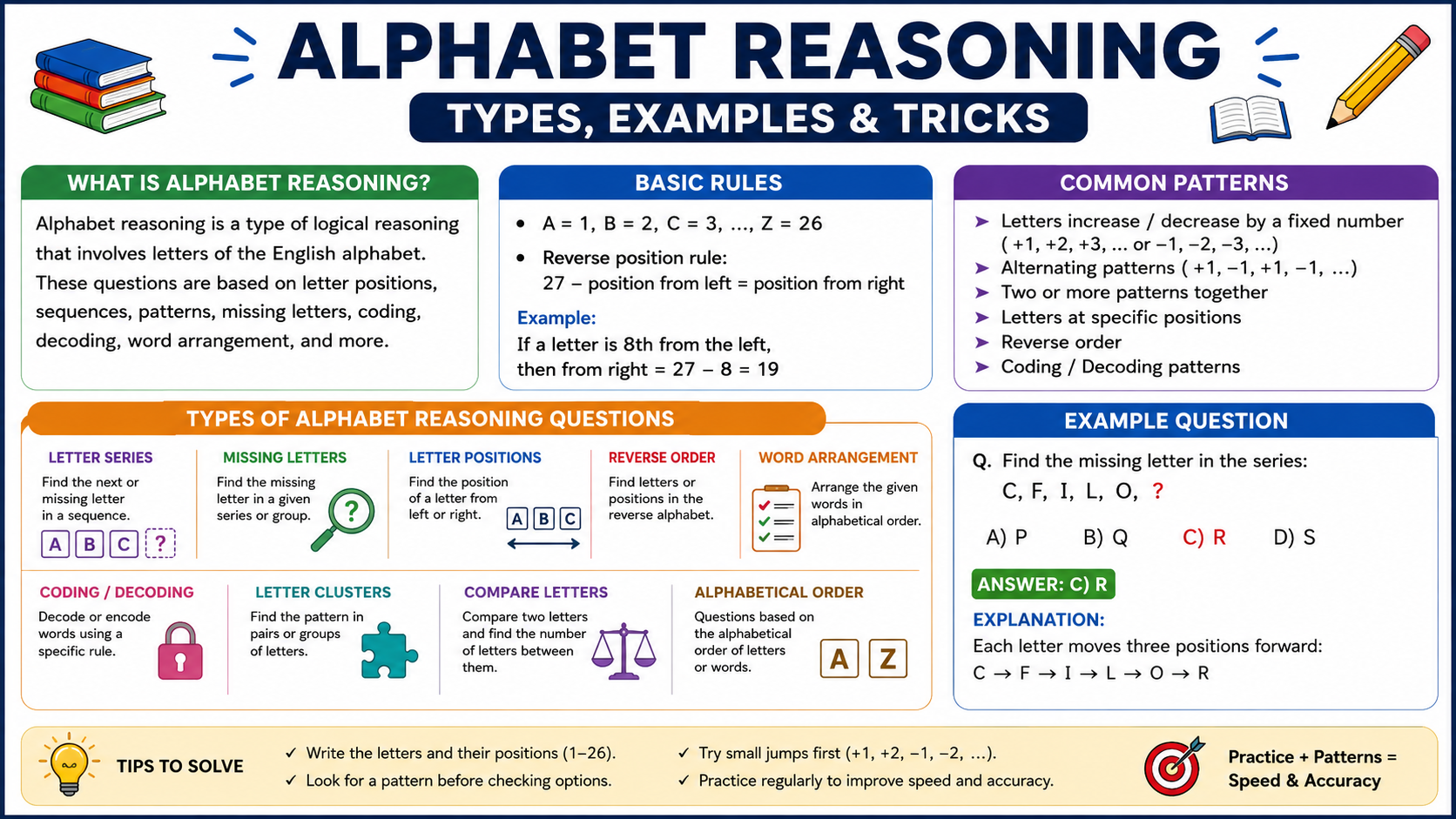 ALPHABET REASONING

TYPES, EXAMPLES & TRICKS

WHAT IS ALPHABET REASONING?

Alphabet reasoning is a type of logical reasoning that involves letters of the English alphabet. These questions are based on letter positions, sequences, patterns, missing letters, coding, decoding, word arrangement, and more.

BASIC RULES

• A = 1, B = 2, C = 3, ..., Z = 26
• Reverse position rule: 27 – position from left = position from right

Example:
If a letter is 8th from the left, then from right = 27 – 8 = 19

COMMON PATTERNS

➤ Letters increase / decrease by a fixed number ( +1, +2, +3, ... or –1, –2, –3, ...)
➤ Alternating patterns ( +1, –1, +1, –1, ...)
➤ Two or more patterns together
➤ Letters at specific positions
➤ Reverse order
➤ Coding / Decoding patterns

TYPES OF ALPHABET REASONING QUESTIONS

LETTER SERIES
Find the next or missing letter in a sequence.
A B C ?

MISSING LETTERS
Find the missing letter in a given series or group.
?

LETTER POSITIONS
Find the position of a letter from left or right.
A B C

REVERSE ORDER
Find letters or positions in the reverse alphabet.

WORD ARRANGEMENT
Arrange the given words in alphabetical order.

CODING / DECODING
Decode or encode words using a specific rule.

LETTER CLUSTERS
Find the pattern in pairs or groups of letters.

COMPARE LETTERS
Compare two letters and find the number of letters between them.

ALPHABETICAL ORDER
Questions based on the alphabetical order of letters or words.
A Z

EXAMPLE QUESTION

Q. Find the missing letter in the series:
C, F, I, L, O, ?

A) P B) Q C) R D) S

ANSWER: C) R

EXPLANATION:
Each letter moves three positions forward:
C → F → I → L → O → R

TIPS TO SOLVE

✓ Write the letters and their positions (1–26).
✓ Look for a pattern before checking options.
✓ Try small jumps first (+1, +2, –1, –2, ...).
✓ Practice regularly to improve speed and accuracy.

Practice + Patterns = Speed & Accuracy